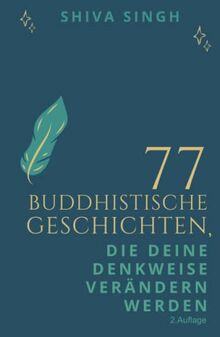 SHIVA SINGH

77
BUDDHISTISCHE GESCHICHTEN,
DIE DEINE DENKWEISE VERÄNDERN WERDEN

2.Auflage